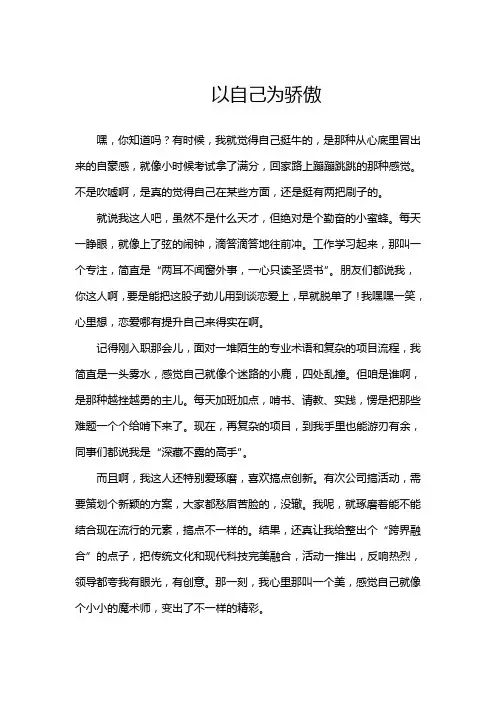 以自己为骄傲

嘿，你知道吗？有时候，我就觉得自己挺牛的，是那种从心底里冒出来的自豪感，就像小时候考试拿了满分，回家路上蹦蹦跳跳的那种感觉。不是吹嘘啊，是真的觉得自己在某些方面，还是挺有两把刷子的。

就说我这人吧，虽然不是什么天才，但绝对是个勤奋的小蜜蜂。每天一睁眼，就像上了弦的闹钟，滴答滴答地往前冲。工作学习起来，那叫一个专注，简直是“两耳不闻窗外事，一心只读圣贤书”。朋友们都说我，你这人啊，要是能把这股子劲儿用到谈恋爱上，早就脱单了！我嘿嘿一笑，心里想，恋爱哪有提升自己来得实在啊。

记得刚入职那会儿，面对一堆陌生的专业术语和复杂的项目流程，我简直是一头雾水，感觉自己就像个迷路的小鹿，四处乱撞。但咱是谁啊，是那种越挫越勇的主儿。每天加班加点，啃书、请教、实践，愣是把那些难题一个个给啃下来了。现在，再复杂的项目，到我手里也能游刃有余，同事们都说我是“深藏不露的高手”。

而且啊，我这人还特别爱琢磨，喜欢搞点创新。有次公司搞活动，需要策划个新颖的方案，大家都愁眉苦脸的，没辙。我呢，就琢磨着能不能结合现在流行的元素，搞点不一样的。结果，还真让我给整出个“跨界融合”的点子，把传统文化和现代科技完美融合，活动一推出，反响热烈，领导都夸我有眼光，有创意。那一刻，我心里那叫一个美，感觉自己就像个小小的魔术师，变出了不一样的精彩。